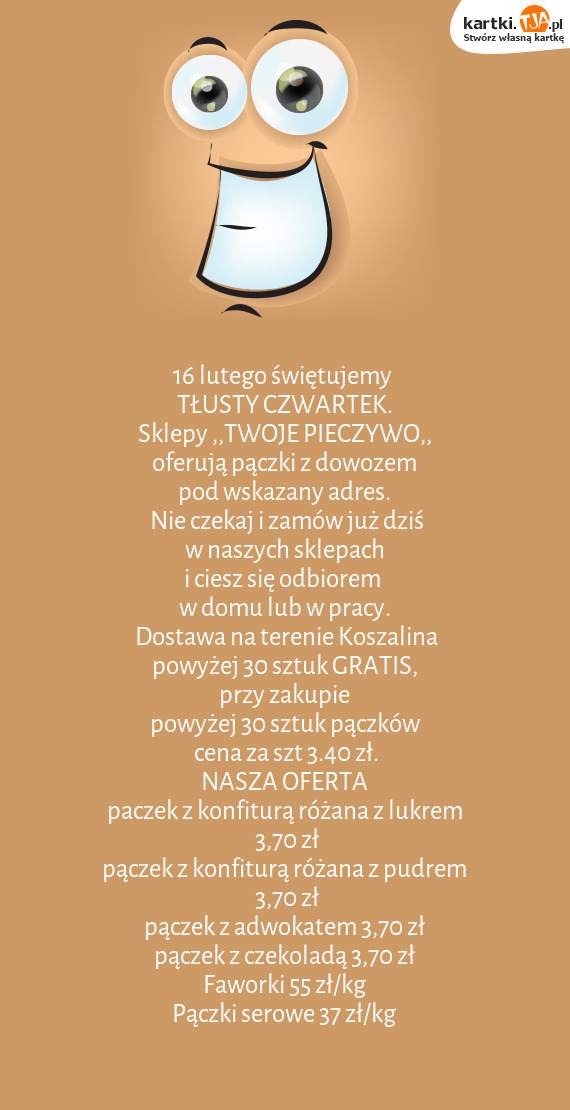 kartki.TJA.pl
Stwórz własną kartkę

16 lutego świętujemy
TŁUSTY CZWARTEK.
Sklepy ,,TWOJE PIECZYWO,,
oferują pączki z dowozem
pod wskazany adres.
Nie czekaj i zamów już dziś
w naszych sklepach
i ciesz się odbiorem
w domu lub w pracy.
Dostawa na terenie Koszalina
powyżej 30 sztuk GRATIS,
przy zakupie
powyżej 30 sztuk pączków
cena za szt 3.40 zł.
NASZA OFERTA
paczek z konfiturą różana z lukrem
3,70 zł
pączek z konfiturą różana z pudrem
3,70 zł
pączek z adwokatem 3,70 zł
pączek z czekoladą 3,70 zł
Faworki 55 zł/kg
Pączki serowe 37 zł/kg